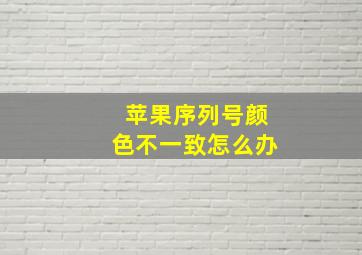 苹果序列号颜色不一致怎么办